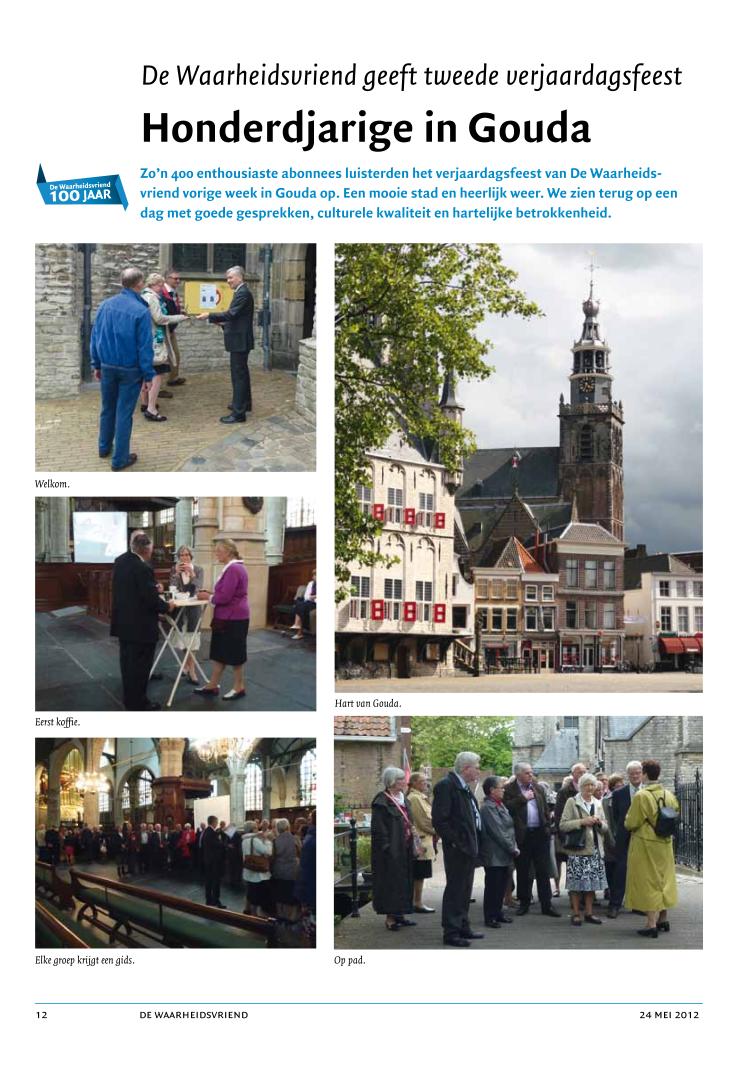 De Waarheidsvriend geeft tweede verjaardagsfeest

Honderdjarige in Gouda

De Waarheidsvriend
100 JAAR

Zo'n 400 enthousiaste abonnees luisterden het verjaardagsfeest van De Waarheidsvriend vorige week in Gouda op. Een mooie stad en heerlijk weer. We zien terug op een dag met goede gesprekken, culturele kwaliteit en hartelijke betrokkenheid.

Welkom.

Eerst koffie.

Elke groep krijgt een gids.

Hart van Gouda.

Op pad.

12 DE WAARHEIDSVRIEND 24 MEI 2012